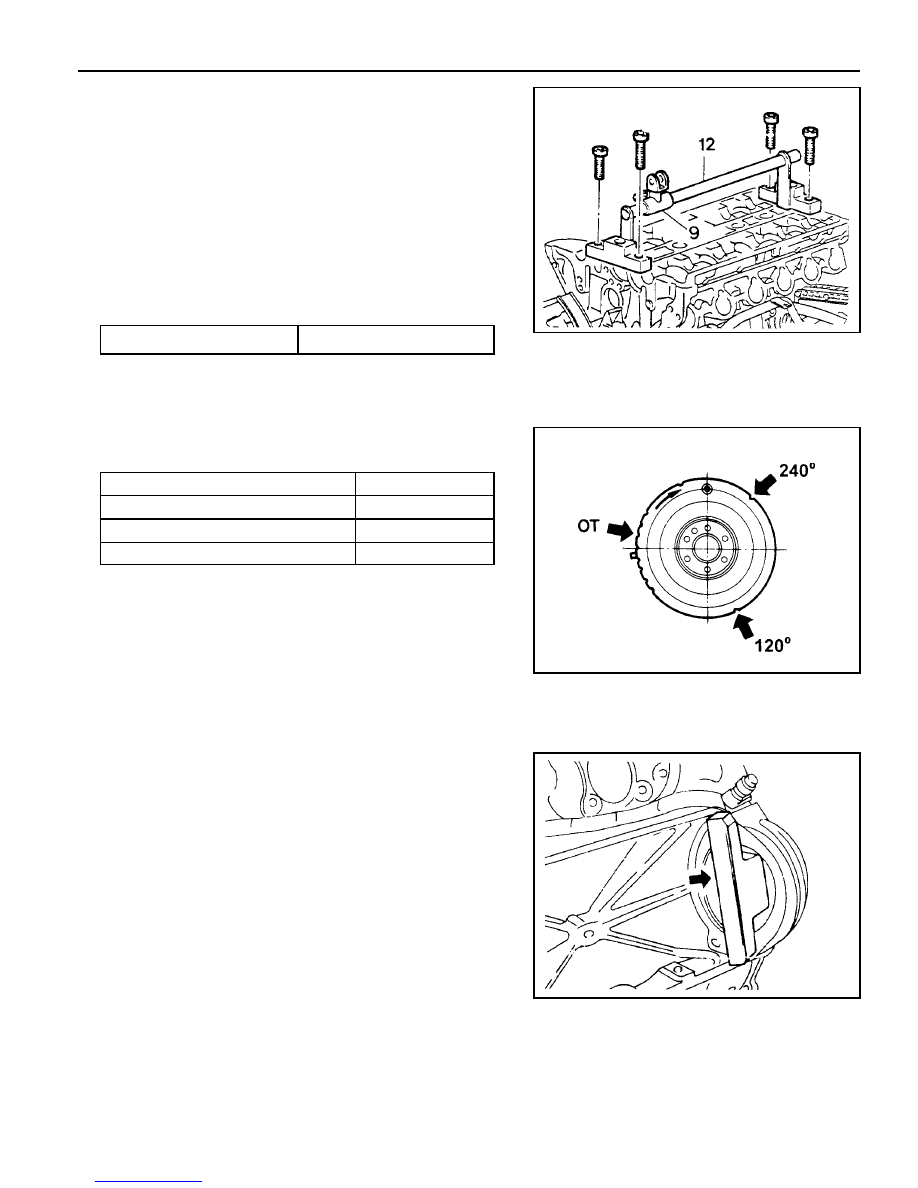 12

9

240°

OT

120°